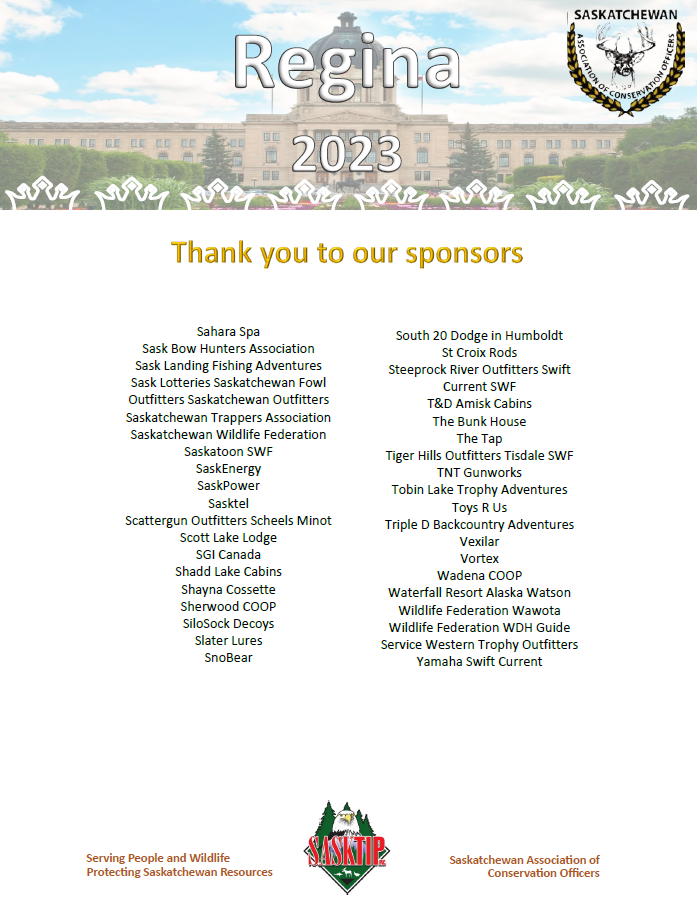 Regina
2023

SASKATCHEWAN
ASSOCIATION OF CONSERVATION OFFICERS

Thank you to our sponsors

Sahara Spa
Sask Bow Hunters Association
Sask Landing Fishing Adventures
Sask Lotteries Saskatchewan Fowl
Outfitters Saskatchewan Outfitters
Saskatchewan Trappers Association
Saskatchewan Wildlife Federation
Saskatoon SWF
SaskEnergy
SaskPower
Sasktel
Scattergun Outfitters Scheels Minot
Scott Lake Lodge
SGI Canada
Shadd Lake Cabins
Shayna Cossette
Sherwood COOP
SiloSock Decoys
Slater Lures
SnoBear

South 20 Dodge in Humboldt
St Croix Rods
Steeprock River Outfitters Swift
Current SWF
T&D Amisk Cabins
The Bunk House
The Tap
Tiger Hills Outfitters Tisdale SWF
TNT Gunworks
Tobin Lake Trophy Adventures
Toys R Us
Triple D Backcountry Adventures
Vexilar
Vortex
Wadena COOP
Waterfall Resort Alaska Watson
Wildlife Federation Wawota
Wildlife Federation WDH Guide
Service Western Trophy Outfitters
Yamaha Swift Current

Serving People and Wildlife
Protecting Saskatchewan Resources

SASKTIP INC.

Saskatchewan Association of Conservation Officers